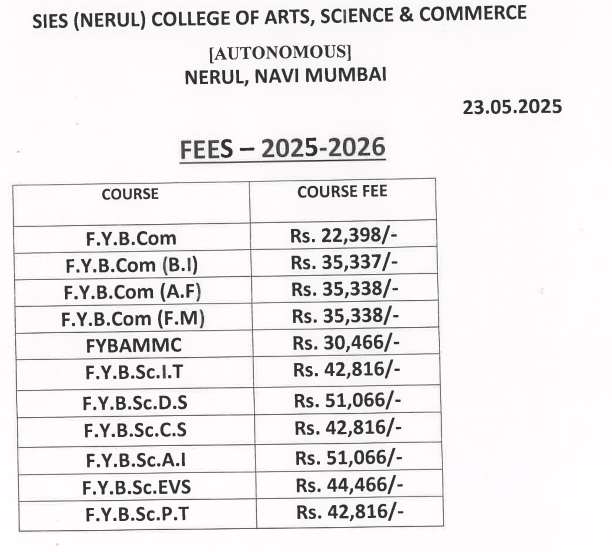 SIES (NERUL) COLLEGE OF ARTS, SCIENCE & COMMERCE

[AUTONOMOUS]
NERUL, NAVI MUMBAI

23.05.2025

FEES – 2025-2026

| COURSE | COURSE FEE |
|---|---|
| F.Y.B.Com | Rs. 22,398/- |
| F.Y.B.Com (B.I) | Rs. 35,337/- |
| F.Y.B.Com (A.F) | Rs. 35,338/- |
| F.Y.B.Com (F.M) | Rs. 35,338/- |
| FYBAMMC | Rs. 30,466/- |
| F.Y.B.Sc.I.T | Rs. 42,816/- |
| F.Y.B.Sc.D.S | Rs. 51,066/- |
| F.Y.B.Sc.C.S | Rs. 42,816/- |
| F.Y.B.Sc.A.I | Rs. 51,066/- |
| F.Y.B.Sc.EVS | Rs. 44,466/- |
| F.Y.B.Sc.P.T | Rs. 42,816/- |